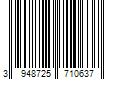 3 948725 710637